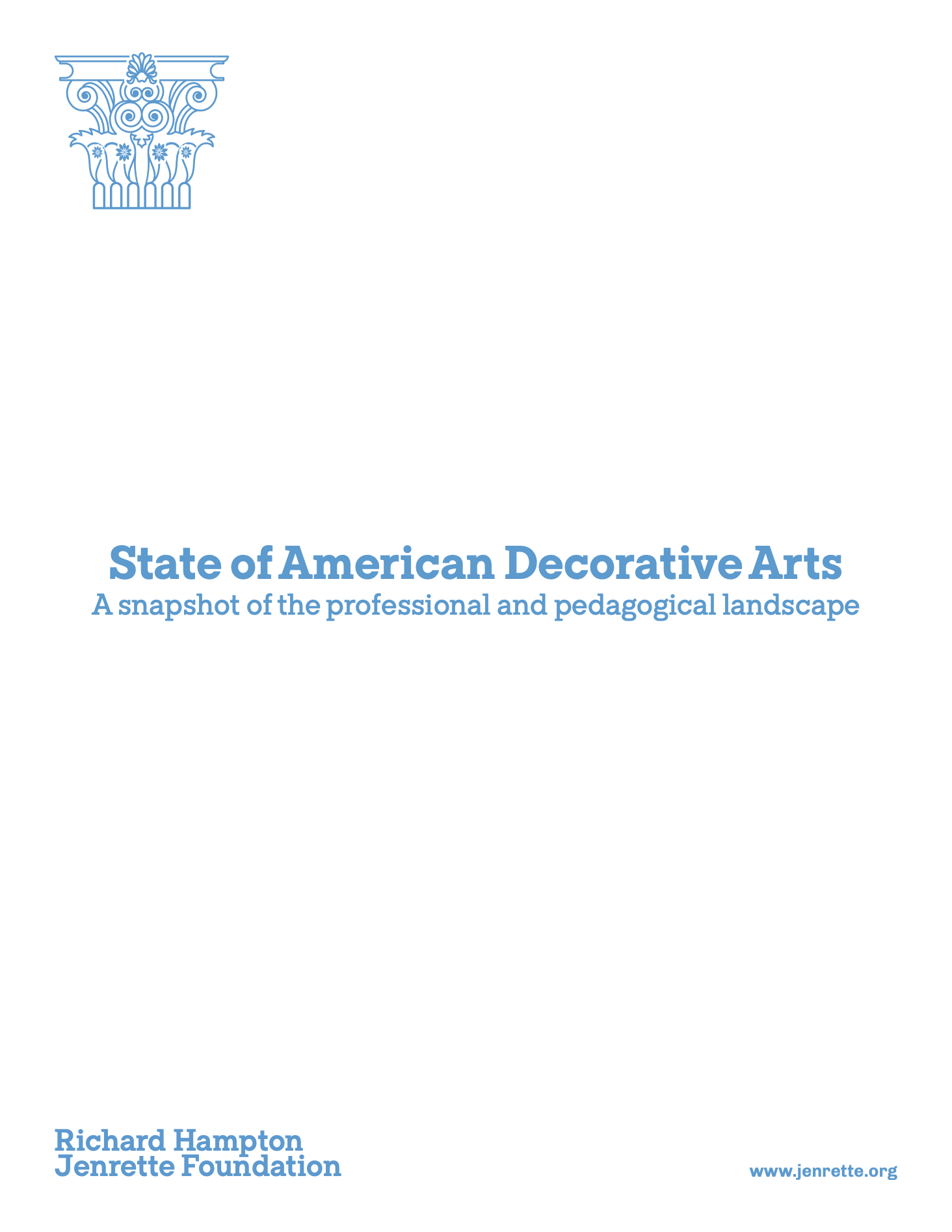 State of American Decorative Arts
A snapshot of the professional and pedagogical landscape

Richard Hampton
Jenrette Foundation

www.jenrette.org